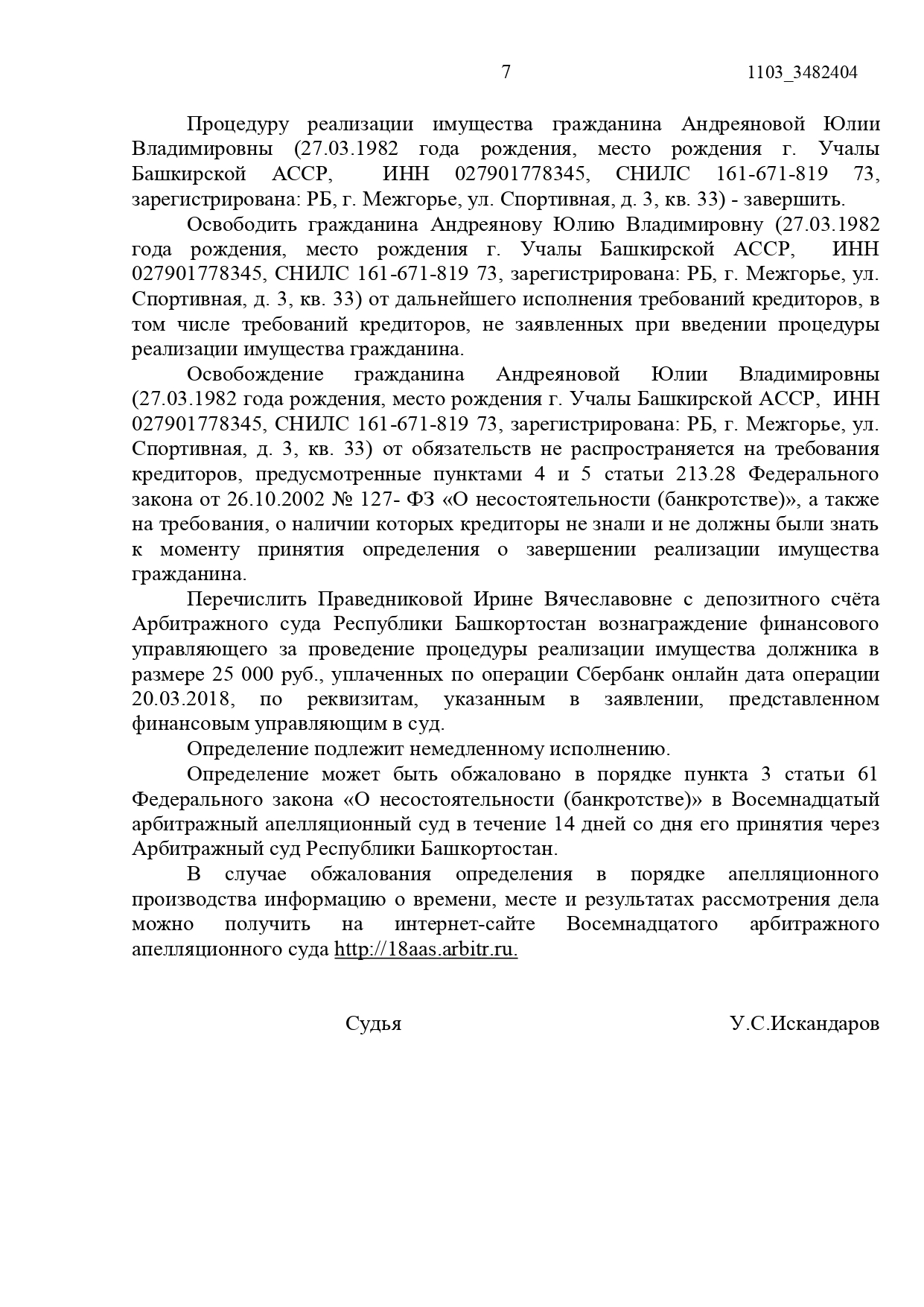 7 1103_3482404

Процедуру реализации имущества гражданина Андреяновой Юлии Владимировны (27.03.1982 года рождения, место рождения г. Учалы Башкирской АССР, ИНН 027901778345, СНИЛС 161-671-819 73, зарегистрирована: РБ, г. Межгорье, ул. Спортивная, д. 3, кв. 33) - завершить.

Освободить гражданина Андреянову Юлию Владимировну (27.03.1982 года рождения, место рождения г. Учалы Башкирской АССР, ИНН 027901778345, СНИЛС 161-671-819 73, зарегистрирована: РБ, г. Межгорье, ул. Спортивная, д. 3, кв. 33) от дальнейшего исполнения требований кредиторов, в том числе требований кредиторов, не заявленных при введении процедуры реализации имущества гражданина.

Освобождение гражданина Андреяновой Юлии Владимировны (27.03.1982 года рождения, место рождения г. Учалы Башкирской АССР, ИНН 027901778345, СНИЛС 161-671-819 73, зарегистрирована: РБ, г. Межгорье, ул. Спортивная, д. 3, кв. 33) от обязательств не распространяется на требования кредиторов, предусмотренные пунктами 4 и 5 статьи 213.28 Федерального закона от 26.10.2002 № 127- ФЗ «О несостоятельности (банкротстве)», а также на требования, о наличии которых кредиторы не знали и не должны были знать к моменту принятия определения о завершении реализации имущества гражданина.

Перечислить Праведниковой Ирине Вячеславовне с депозитного счёта Арбитражного суда Республики Башкортостан вознаграждение финансового управляющего за проведение процедуры реализации имущества должника в размере 25 000 руб., уплаченных по операции Сбербанк онлайн дата операции 20.03.2018, по реквизитам, указанным в заявлении, представленном финансовым управляющим в суд.

Определение подлежит немедленному исполнению.

Определение может быть обжаловано в порядке пункта 3 статьи 61 Федерального закона «О несостоятельности (банкротстве)» в Восемнадцатый арбитражный апелляционный суд в течение 14 дней со дня его принятия через Арбитражный суд Республики Башкортостан.

В случае обжалования определения в порядке апелляционного производства информацию о времени, месте и результатах рассмотрения дела можно получить на интернет-сайте Восемнадцатого арбитражного апелляционного суда http://18aas.arbitr.ru.

Судья У.С.Искандаров